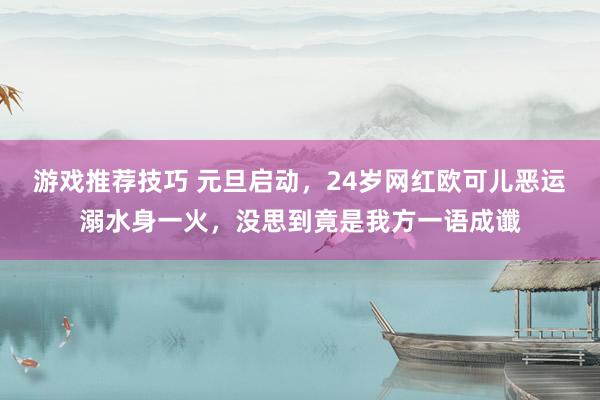 游戏推荐技巧 元旦启动，24岁网红欧可儿恶运溺水身一火，没思到竟是我方一语成谶